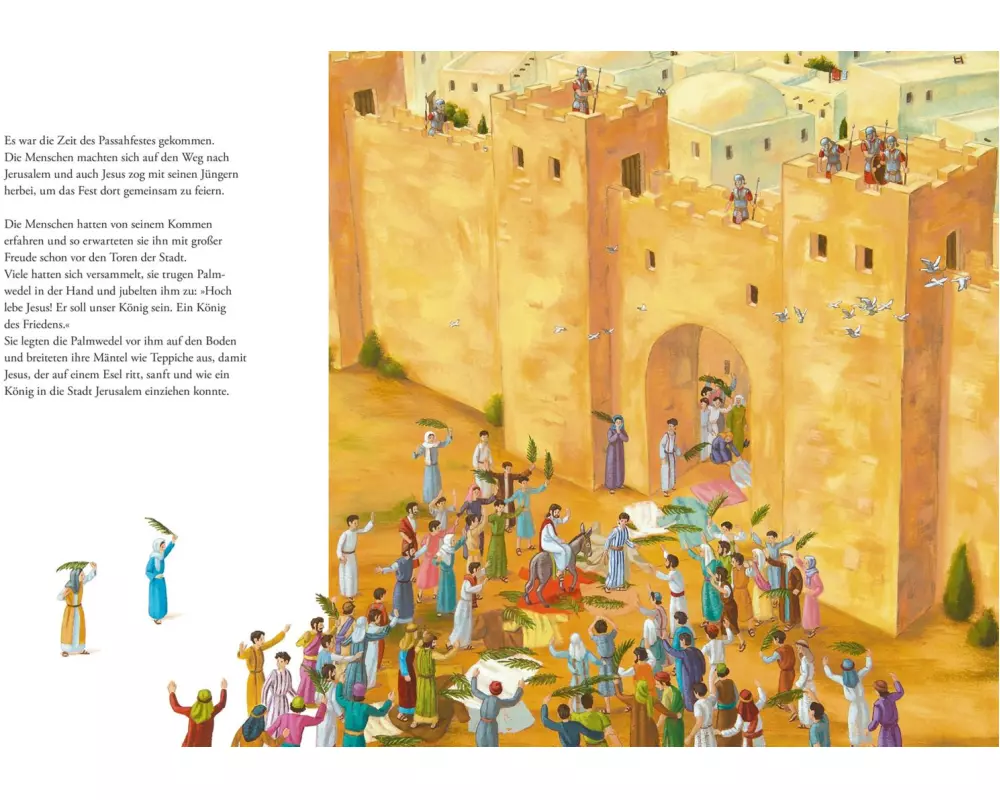 Es war die Zeit des Passahfestes gekommen. Die Menschen machten sich auf den Weg nach Jerusalem und auch Jesus zog mit seinen Jüngern herbei, um das Fest dort gemeinsam zu feiern.

Die Menschen hatten von seinem Kommen erfahren und so erwarteten sie ihn mit großer Freude schon vor den Toren der Stadt.
Viele hatten sich versammelt, sie trugen Palmwedel in der Hand und jubelten ihm zu: »Hoch lebe Jesus! Er soll unser König sein. Ein König des Friedens.«
Sie legten die Palmwedel vor ihm auf den Boden und breiteten ihre Mäntel wie Teppiche aus, damit Jesus, der auf einem Esel ritt, sanft und wie ein König in die Stadt Jerusalem einziehen konnte.